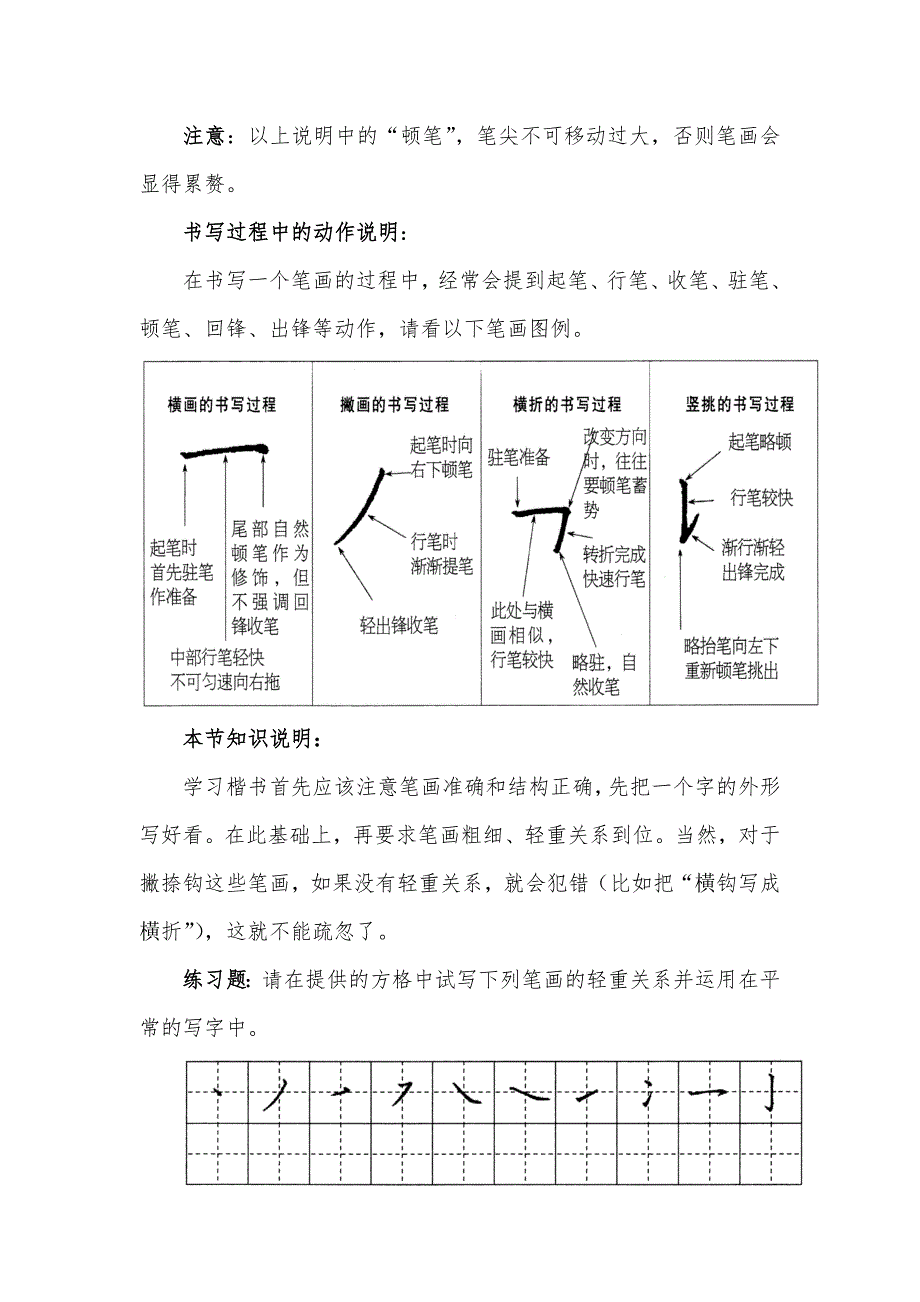 注意：以上说明中的“顿笔”，笔尖不可移动过大，否则笔画会显得累赘。

书写过程中的动作说明：

在书写一个笔画的过程中，经常会提到起笔、行笔、收笔、驻笔、顿笔、回锋、出锋等动作，请看以下笔画图例。

横画的书写过程

起笔时首先驻笔作准备

尾部自然顿笔作为修饰，但不强调回锋收笔

中部行笔轻快不可匀速向右拖

撇画的书写过程

起笔时向右下顿笔

行笔时渐渐提笔

轻出锋收笔

横折的书写过程

驻笔准备

改变方向时，往往要顿笔蓄势

转折完成快速行笔

此处与横画相似，行笔较快

略驻，自然收笔

竖挑的书写过程

起笔略顿

行笔较快

渐行渐轻出锋完成

略抬笔向左下重新顿笔挑出

本节知识说明：

学习楷书首先应该注意笔画准确和结构正确，先把一个字的外形写好看。在此基础上，再要求笔画粗细、轻重关系到位。当然，对于撇捺钩这些笔画，如果没有轻重关系，就会犯错（比如把“横钩写成横折”），这就不能疏忽了。

练习题：请在提供的方格中试写下列笔画的轻重关系并运用在平常的写字中。